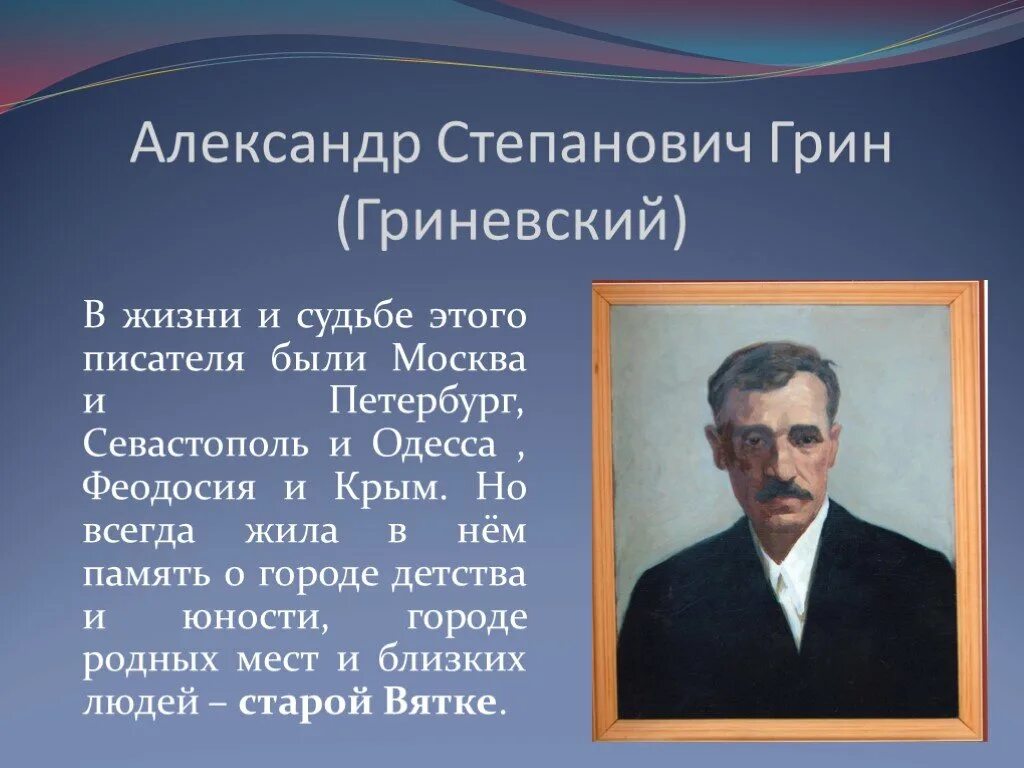 Александр Степанович Грин (Гриневский)

В жизни и судьбе этого писателя были Москва и Петербург, Севастополь и Одесса , Феодосия и Крым. Но всегда жила в нём память о городе детства и юности, городе родных мест и близких людей – старой Вятке.